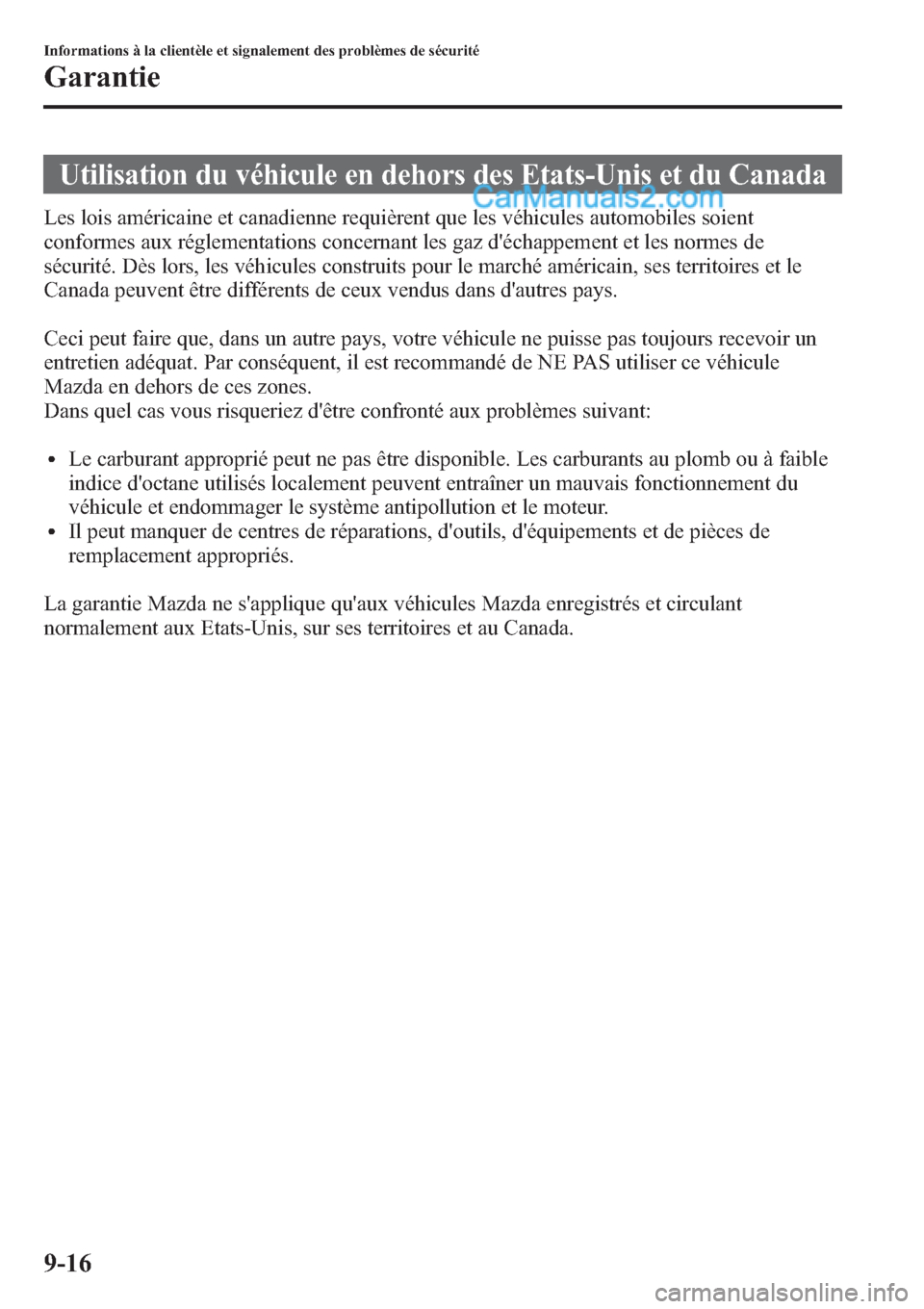 Informations à la clientèle et signalement des problèmes de sécurité

Garantie

Utilisation du véhicule en dehors des Etats-Unis et du Canada

CarManuals2.com

Les lois américaine et canadienne requièrent que les véhicules automobiles soient conformes aux réglementations concernant les gaz d'échappement et les normes de sécurité. Dès lors, les véhicules construits pour le marché américain, ses territoires et le Canada peuvent être différents de ceux vendus dans d'autres pays.

Ceci peut faire que, dans un autre pays, votre véhicule ne puisse pas toujours recevoir un entretien adéquat. Par conséquent, il est recommandé de NE PAS utiliser ce véhicule Mazda en dehors de ces zones.
Dans quel cas vous risqueriez d'être confronté aux problèmes suivant:

• Le carburant approprié peut ne pas être disponible. Les carburants au plomb ou à faible indice d'octane utilisés localement peuvent entraîner un mauvais fonctionnement du véhicule et endommager le système antipollution et le moteur.
• Il peut manquer de centres de réparations, d'outils, d'équipements et de pièces de remplacement appropriés.

La garantie Mazda ne s'applique qu'aux véhicules Mazda enregistrés et circulant normalement aux Etats-Unis, sur ses territoires et au Canada.

9-16

carmanualsonline.info